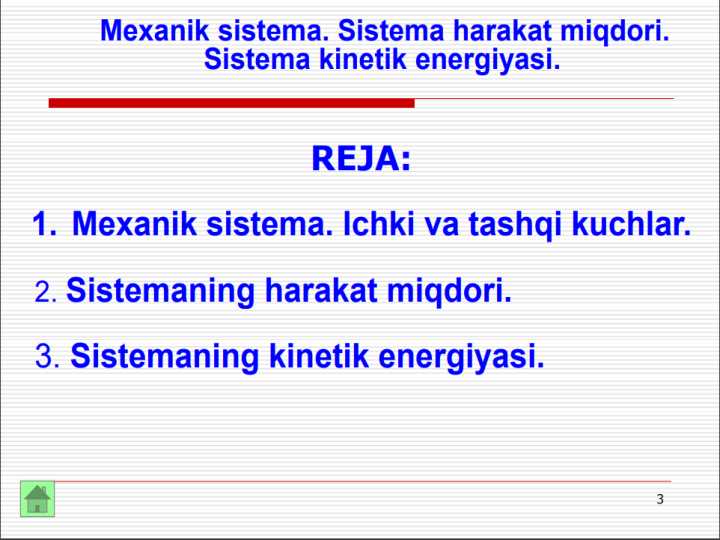 Mexanik sistema. Sistema harakat miqdori. Sistema kinetik energiyasi.

REJA:

1. Mexanik sistema. Ichki va tashqi kuchlar.

2. Sistemaning harakat miqdori.

3. Sistemaning kinetik energiyasi.

3